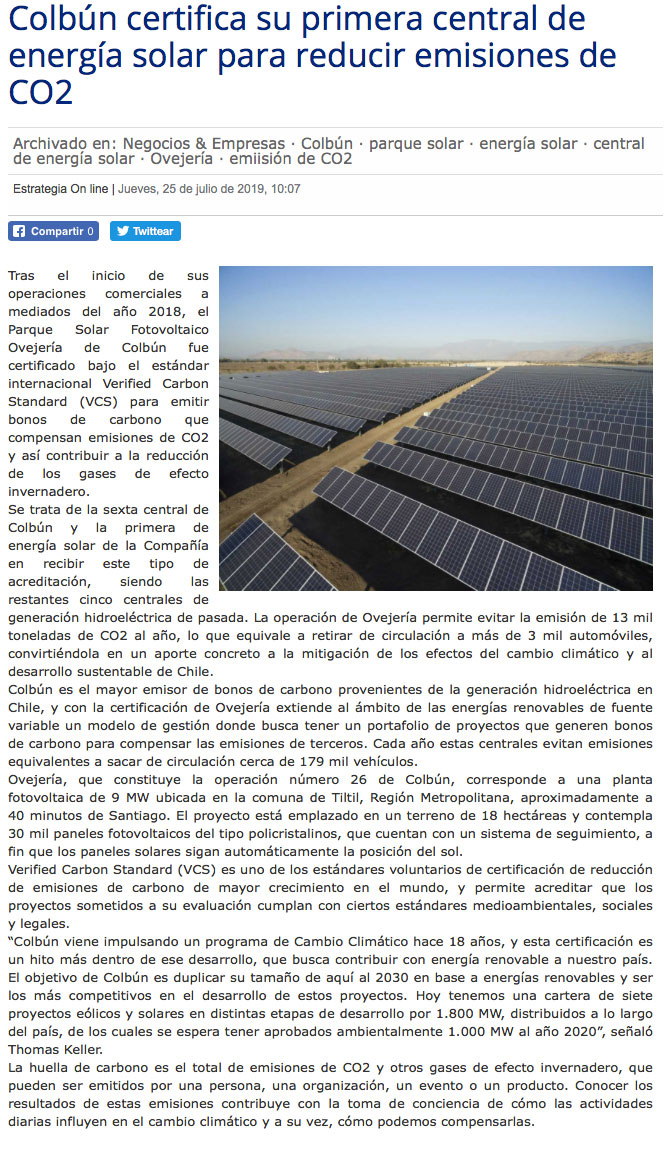 Colbún certifica su primera central de energía solar para reducir emisiones de CO2

Archivado en: Negocios & Empresas · Colbún · parque solar · energía solar · central de energía solar · Ovejería · emiisión de CO2

Estrategia On line | Jueves, 25 de julio de 2019, 10:07

Compartir 0 Twittear

Tras el inicio de sus operaciones comerciales a mediados del año 2018, el Parque Solar Fotovoltaico Ovejería de Colbún fue certificado bajo el estándar internacional Verified Carbon Standard (VCS) para emitir bonos de carbono que compensan emisiones de CO2 y así contribuir a la reducción de los gases de efecto invernadero.

Se trata de la sexta central de Colbún y la primera de energía solar de la Compañía en recibir este tipo de acreditación, siendo las restantes cinco centrales de generación hidroeléctrica de pasada. La operación de Ovejería permite evitar la emisión de 13 mil toneladas de CO2 al año, lo que equivale a retirar de circulación a más de 3 mil automóviles, convirtiéndola en un aporte concreto a la mitigación de los efectos del cambio climático y al desarrollo sustentable de Chile.

Colbún es el mayor emisor de bonos de carbono provenientes de la generación hidroeléctrica en Chile, y con la certificación de Ovejería extiende al ámbito de las energías renovables de fuente variable un modelo de gestión donde busca tener un portafolio de proyectos que generen bonos de carbono para compensar las emisiones de terceros. Cada año estas centrales evitan emisiones equivalentes a sacar de circulación cerca de 179 mil vehículos.

Ovejería, que constituye la operación número 26 de Colbún, corresponde a una planta fotovoltaica de 9 MW ubicada en la comuna de Tiltil, Región Metropolitana, aproximadamente a 40 minutos de Santiago. El proyecto está emplazado en un terreno de 18 hectáreas y contempla 30 mil paneles fotovoltaicos del tipo policristalinos, que cuentan con un sistema de seguimiento, a fin que los paneles solares sigan automáticamente la posición del sol.

Verified Carbon Standard (VCS) es uno de los estándares voluntarios de certificación de reducción de emisiones de carbono de mayor crecimiento en el mundo, y permite acreditar que los proyectos sometidos a su evaluación cumplan con ciertos estándares medioambientales, sociales y legales.

“Colbún viene impulsando un programa de Cambio Climático hace 18 años, y esta certificación es un hito más dentro de ese desarrollo, que busca contribuir con energía renovable a nuestro país. El objetivo de Colbún es duplicar su tamaño de aquí al 2030 en base a energías renovables y ser los más competitivos en el desarrollo de estos proyectos. Hoy tenemos una cartera de siete proyectos eólicos y solares en distintas etapas de desarrollo por 1.800 MW, distribuidos a lo largo del país, de los cuales se espera tener aprobados ambientalmente 1.000 MW al año 2020”, señaló Thomas Keller.

La huella de carbono es el total de emisiones de CO2 y otros gases de efecto invernadero, que pueden ser emitidos por una persona, una organización, un evento o un producto. Conocer los resultados de estas emisiones contribuye con la toma de conciencia de cómo las actividades diarias influyen en el cambio climático y a su vez, cómo podemos compensarlas.